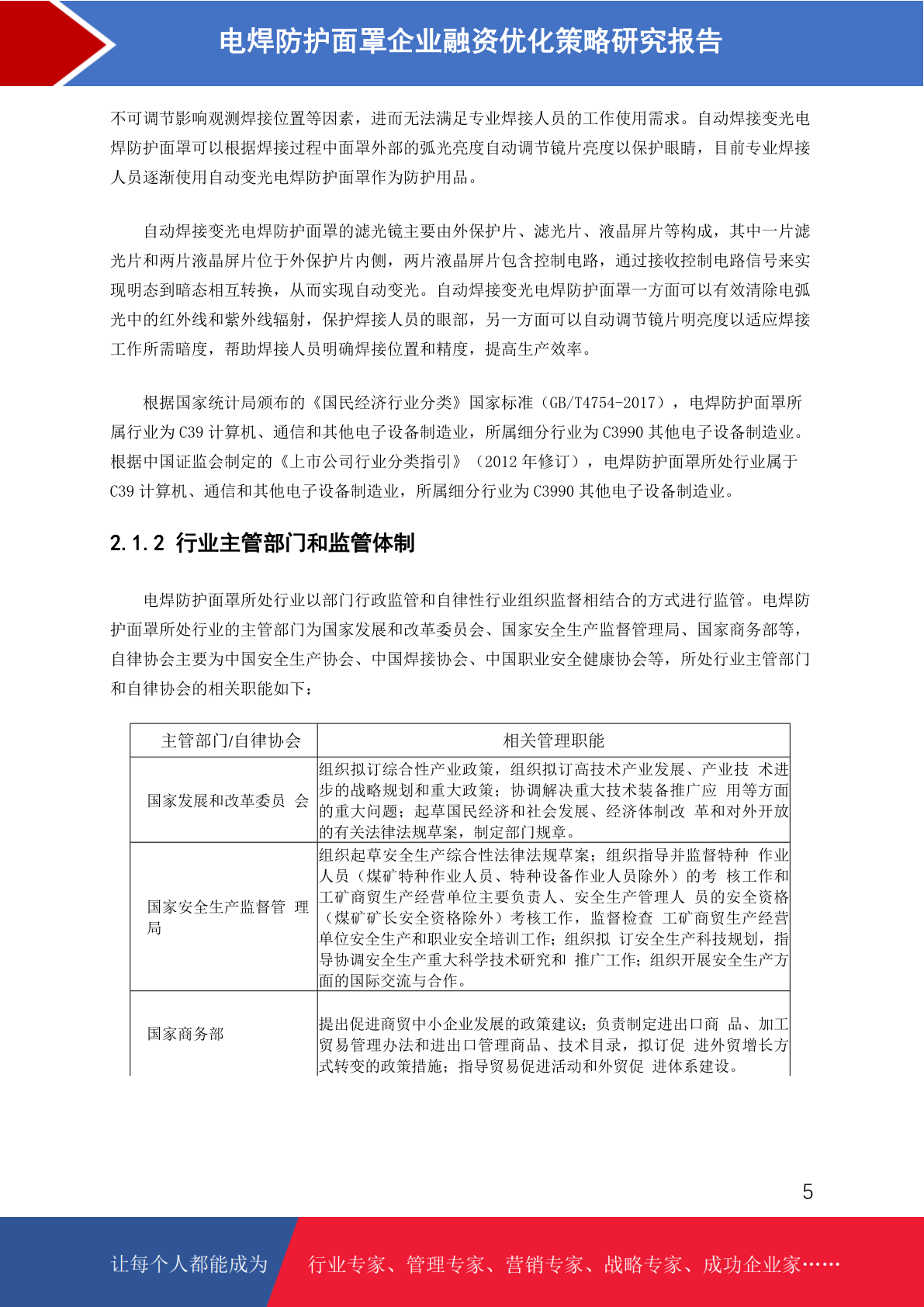 电焊防护面罩企业融资优化策略研究报告

不可调节影响观测焊接位置等因素，进而无法满足专业焊接人员的工作使用需求。自动焊接变光电焊防护面罩可以根据焊接过程中面罩外部的弧光亮度自动调节镜片亮度以保护眼睛，目前专业焊接人员逐渐使用自动变光电焊防护面罩作为防护用品。

自动焊接变光电焊防护面罩的滤光镜主要由外保护片、滤光片、液晶屏片等构成，其中一片滤光片和两片液晶屏片位于外保护片内侧，两片液晶屏片包含控制电路，通过接收控制电路信号来实现明态到暗态相互转换，从而实现自动变光。自动焊接变光电焊防护面罩一方面可以有效清除电弧光中的红外线和紫外线辐射，保护焊接人员的眼部，另一方面可以自动调节镜片明亮度以适应焊接工作所需暗度，帮助焊接人员明确焊接位置和精度，提高生产效率。

根据国家统计局颁布的《国民经济行业分类》国家标准（GB/T4754-2017），电焊防护面罩所属行业为 C39 计算机、通信和其他电子设备制造业，所属细分行业为 C3990 其他电子设备制造业。根据中国证监会制定的《上市公司行业分类指引》（2012 年修订），电焊防护面罩所处行业属于 C39 计算机、通信和其他电子设备制造业，所属细分行业为 C3990 其他电子设备制造业。

2.1.2 行业主管部门和监管体制

电焊防护面罩所处行业以部门行政监管和自律性行业组织监督相结合的方式进行监管。电焊防护面罩所处行业的主管部门为国家发展和改革委员会、国家安全生产监督管理局、国家商务部等，自律协会主要为中国安全生产协会、中国焊接协会、中国职业安全健康协会等，所处行业主管部门和自律协会的相关职能如下：

| 主管部门/自律协会 | 相关管理职能 |
|---|---|
| 国家发展和改革委员 会 | 组织拟订综合性产业政策，组织拟订高技术产业发展、产业技 术进步的战略规划和重大政策；协调解决重大技术装备推广应 用等方面的重大问题；起草国民经济和社会发展、经济体制改 革和对外开放的有关法律法规草案，制定部门规章。 |
| 国家安全生产监督管 理局 | 组织起草安全生产综合性法律法规草案；组织指导并监督特种 作业人员（煤矿特种作业人员、特种设备作业人员除外）的考 核工作和工矿商贸生产经营单位主要负责人、安全生产管理人 员的安全资格（煤矿矿长安全资格除外）考核工作，监督检查 工矿商贸生产经营单位安全生产和职业安全培训工作；组织拟 订安全生产科技规划，指导协调安全生产重大科学技术研究和 推广工作；组织开展安全生产方面的国际交流与合作。 |
| 国家商务部 | 提出促进商贸中小企业发展的政策建议；负责制定进出口商 品、加工贸易管理办法和进出口管理商品、技术目录，拟订促 进外贸增长方式转变的政策措施；指导贸易促进活动和外贸促 进体系建设。 |

5

让每个人都能成为 行业专家、管理专家、营销专家、战略专家、成功企业家……